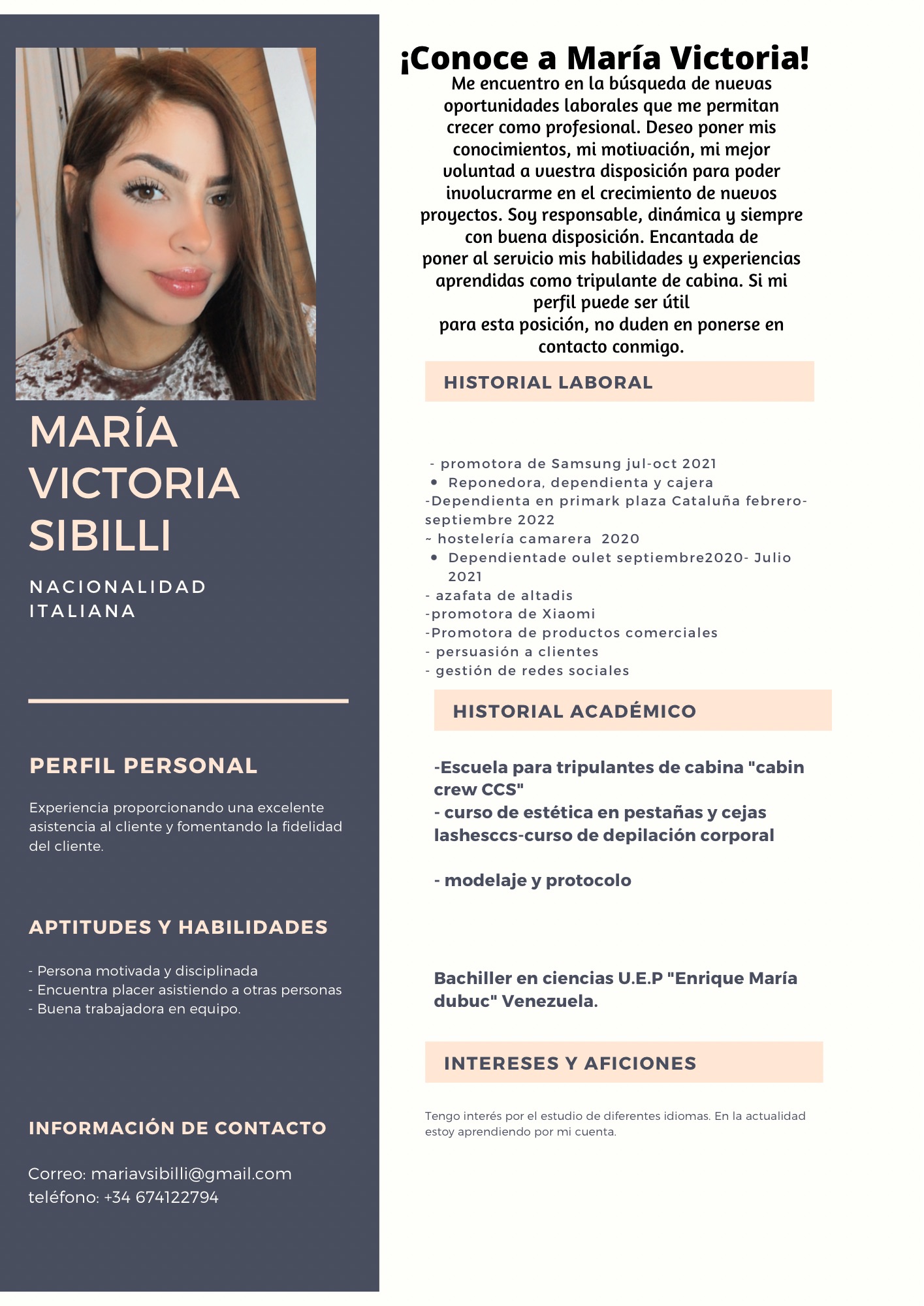 MARÍA VICTORIA SIBILLI

NACIONALIDAD ITALIANA

PERFIL PERSONAL

Experiencia proporcionando una excelente asistencia al cliente y fomentando la fidelidad del cliente.

APTITUDES Y HABILIDADES

- Persona motivada y disciplinada
- Encuentra placer asistiendo a otras personas
- Buena trabajadora en equipo.

INFORMACIÓN DE CONTACTO

Correo: mariavsibilli@gmail.com
teléfono: +34 674122794

¡Conoce a María Victoria!

Me encuentro en la búsqueda de nuevas oportunidades laborales que me permitan crecer como profesional. Deseo poner mis conocimientos, mi motivación, mi mejor voluntad a vuestra disposición para poder involucrarme en el crecimiento de nuevos proyectos. Soy responsable, dinámica y siempre con buena disposición. Encantada de poner al servicio mis habilidades y experiencias aprendidas como tripulante de cabina. Si mi perfil puede ser útil para esta posición, no duden en ponerse en contacto conmigo.

HISTORIAL LABORAL

- promotora de Samsung jul-oct 2021
• Reponedora, dependienta y cajera
-Dependienta en primark plaza Cataluña febrero-septiembre 2022
~ hostelería camarera 2020
• Dependientade oulet septiembre2020- Julio 2021
- azafata de altadis
-promotora de Xiaomi
-Promotora de productos comerciales
- persuasión a clientes
- gestión de redes sociales

HISTORIAL ACADÉMICO

-Escuela para tripulantes de cabina "cabin crew CCS"
- curso de estética en pestañas y cejas lashesccs-curso de depilación corporal

- modelaje y protocolo

Bachiller en ciencias U.E.P "Enrique María dubuc" Venezuela.

INTERESES Y AFICIONES

Tengo interés por el estudio de diferentes idiomas. En la actualidad estoy aprendiendo por mi cuenta.